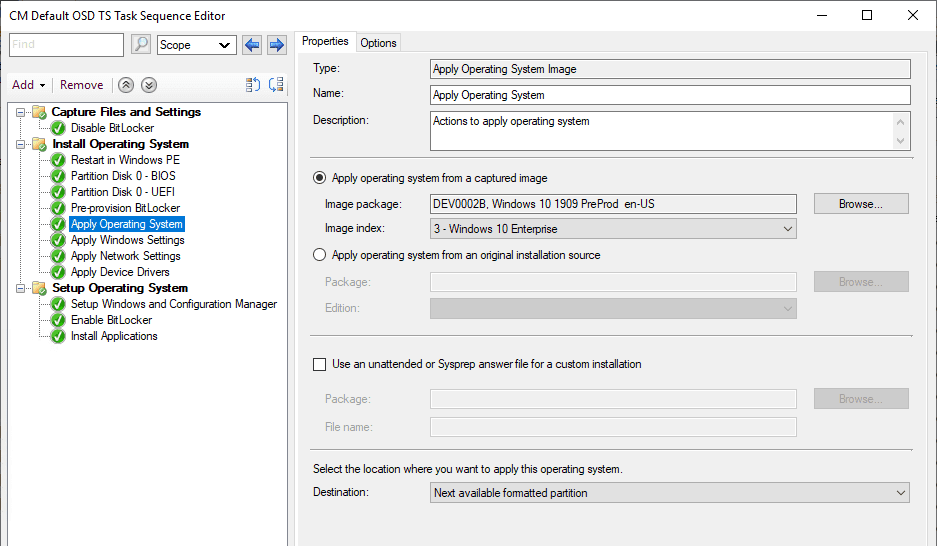 CM Default OSD TS Task Sequence Editor

Find

Scope

Add

Remove

Capture Files and Settings
Disable BitLocker
Install Operating System
Restart in Windows PE
Partition Disk 0 - BIOS
Partition Disk 0 - UEFI
Pre-provision BitLocker
Apply Operating System
Apply Windows Settings
Apply Network Settings
Apply Device Drivers
Setup Operating System
Setup Windows and Configuration Manager
Enable BitLocker
Install Applications

Properties
Options

Type: Apply Operating System Image
Name: Apply Operating System
Description: Actions to apply operating system

Apply operating system from a captured image
Image package: DEV0002B, Windows 10 1909 PreProd en-US
Browse...
Image index: 3 - Windows 10 Enterprise

Apply operating system from an original installation source
Package:
Browse...
Edition:

Use an unattended or Sysprep answer file for a custom installation
Package:
Browse...
File name:

Select the location where you want to apply this operating system.
Destination: Next available formatted partition